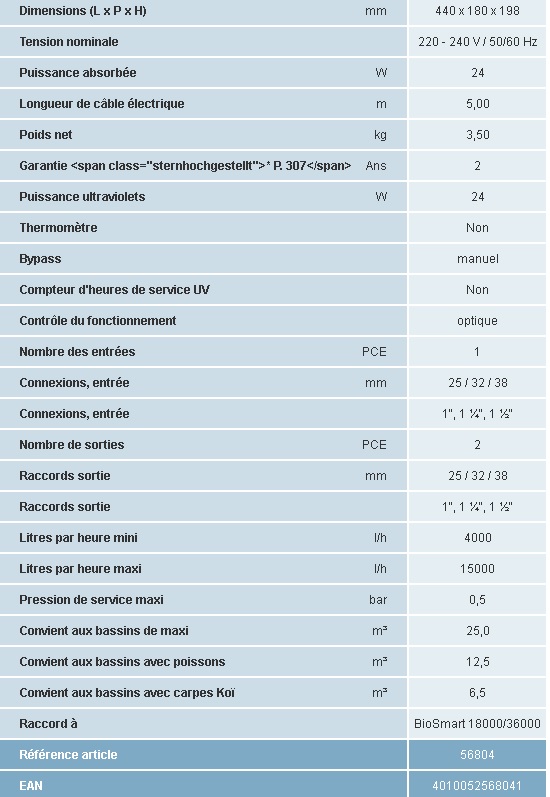 | Dimensions (L x P x H) | mm | 440 x 180 x 198 |
|---|---|---|
| Tension nominale | | 220 - 240 V / 50/60 Hz |
| Puissance absorbée | W | 24 |
| Longueur de câble électrique | m | 5,00 |
| Poids net | kg | 3,50 |
| Garantie <span class="sternhochgestellt">* P. 307</span> | Ans | 2 |
| Puissance ultraviolets | W | 24 |
| Thermomètre | | Non |
| Bypass | | manuel |
| Compteur d'heures de service UV | | Non |
| Contrôle du fonctionnement | | optique |
| Nombre des entrées | PCE | 1 |
| Connexions, entrée | mm | 25 / 32 / 38 |
| Connexions, entrée | | 1", 1 ¼", 1 ½" |
| Nombre de sorties | PCE | 2 |
| Raccords sortie | mm | 25 / 32 / 38 |
| Raccords sortie | | 1", 1 ¼", 1 ½" |
| Litres par heure mini | l/h | 4000 |
| Litres par heure maxi | l/h | 15000 |
| Pression de service maxi | bar | 0,5 |
| Convient aux bassins de maxi | m³ | 25,0 |
| Convient aux bassins avec poissons | m³ | 12,5 |
| Convient aux bassins avec carpes Koï | m³ | 6,5 |
| Raccord à | | BioSmart 18000/36000 |
| Référence article | | 56804 |
| EAN | | 4010052568041 |